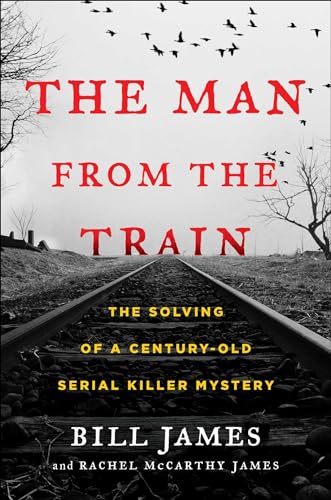 THE MAN FROM THE TRAIN

THE SOLVING OF A CENTURY-OLD SERIAL KILLER MYSTERY

BILL JAMES
and RACHEL McCARTHY JAMES